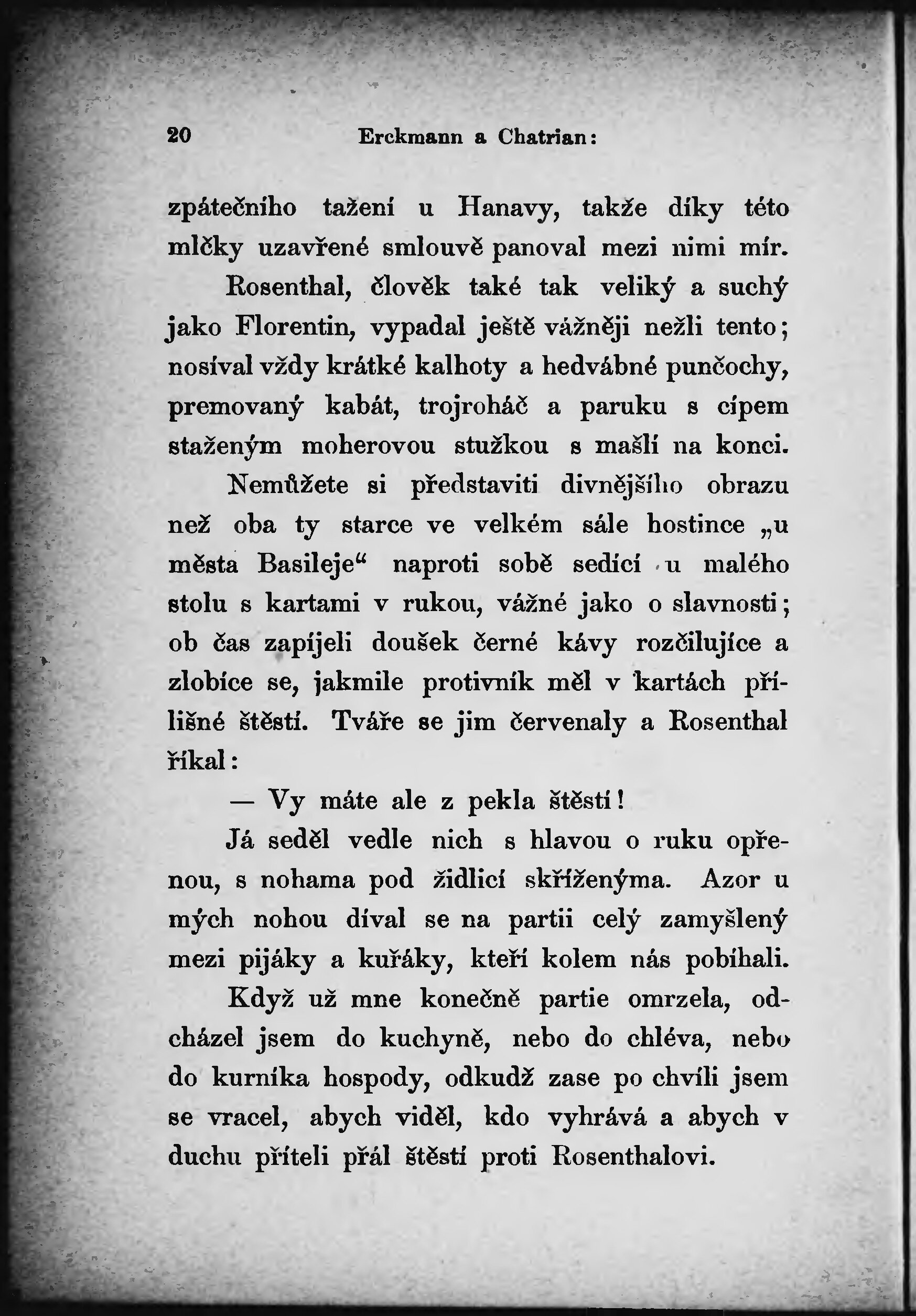 20 Erckmann a Chatrian:

zpátečního tažení u Hanavy, takže díky této mlčky uzavřené smlouvě panoval mezi nimi mír.

Rosenthal, člověk také tak veliký a suchý jako Florentin, vypadal ještě vážněji nežli tento; nosíval vždy krátké kalhoty a hedvábné punčochy, premovaný kabát, trojroháč a paruku s cípem staženým moherovou stužkou s mašlí na konci.

Nemůžete si představiti divnějšího obrazu než oba ty starce ve velkém sále hostince „u města Basileje“ naproti sobě sedící u malého stolu s kartami v rukou, vážné jako o slavnosti; ob čas zapíjeli doušek černé kávy rozčilujíce a zlobíce se, jakmile protivník měl v kartách přílišné štěstí. Tváře se jim červenaly a Rosenthal říkal:

— Vy máte ale z pekla štěstí!

Já seděl vedle nich s hlavou o ruku opřenou, s nohama pod židlicí skříženýma. Azor u mých nohou díval se na partii celý zamyšlený mezi pijáky a kuřáky, kteří kolem nás pobíhali.

Když už mne konečně partie omrzela, odcházel jsem do kuchyně, nebo do chléva, nebo do kurníka hospody, odkudž zase po chvíli jsem se vracel, abych viděl, kdo vyhrává a abych v duchu příteli přál štěstí proti Rosenthalovi.